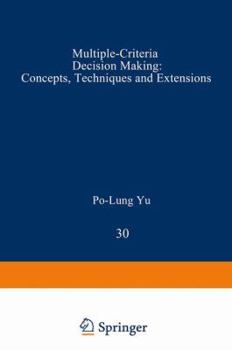 Multiple-Criteria Decision Making: Concepts, Techniques and Extensions

Po-Lung Yu

30

Springer